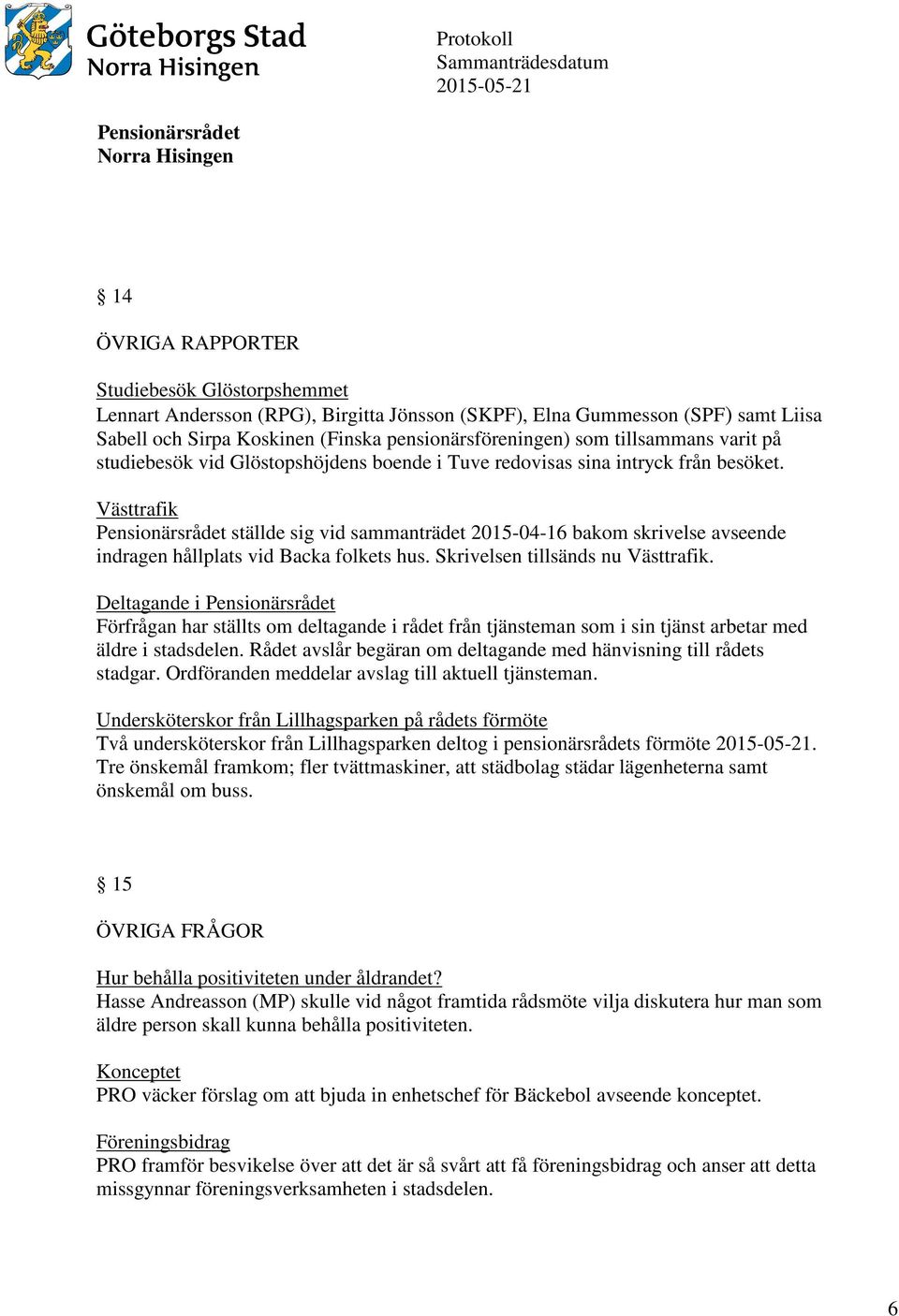 Göteborgs Stad
Norra Hisingen

Protokoll
Sammanträdesdatum
2015-05-21

Pensionärsrådet
Norra Hisingen

§ 14

ÖVRIGA RAPPORTER

Studiebesök Glöstorpshemmet
Lennart Andersson (RPG), Birgitta Jönsson (SKPF), Elna Gummesson (SPF) samt Liisa Sabell och Sirpa Koskinen (Finska pensionärsföreningen) som tillsammans varit på studiebesök vid Glöstopshöjdens boende i Tuve redovisas sina intryck från besöket.

Västtrafik
Pensionärsrådet ställde sig vid sammanträdet 2015-04-16 bakom skrivelse avseende indragen hållplats vid Backa folkets hus. Skrivelsen tillsänds nu Västtrafik.

Deltagande i Pensionärsrådet
Förfrågan har ställts om deltagande i rådet från tjänsteman som i sin tjänst arbetar med äldre i stadsdelen. Rådet avslår begäran om deltagande med hänvisning till rådets stadgar. Ordföranden meddelar avslag till aktuell tjänsteman.

Undersköterskor från Lillhagsparken på rådets förmöte
Två undersköterskor från Lillhagsparken deltog i pensionärsrådets förmöte 2015-05-21. Tre önskemål framkom; fler tvättmaskiner, att städbolag städar lägenheterna samt önskemål om buss.

§ 15

ÖVRIGA FRÅGOR

Hur behålla positiviteten under åldrandet?
Hasse Andreasson (MP) skulle vid något framtida rådsmöte vilja diskutera hur man som äldre person skall kunna behålla positiviteten.

Konceptet
PRO väcker förslag om att bjuda in enhetschef för Bäckebol avseende konceptet.

Föreningsbidrag
PRO framför besvikelse över att det är så svårt att få föreningsbidrag och anser att detta missgynnar föreningsverksamheten i stadsdelen.

6